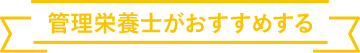 管理栄養士がおすすめする